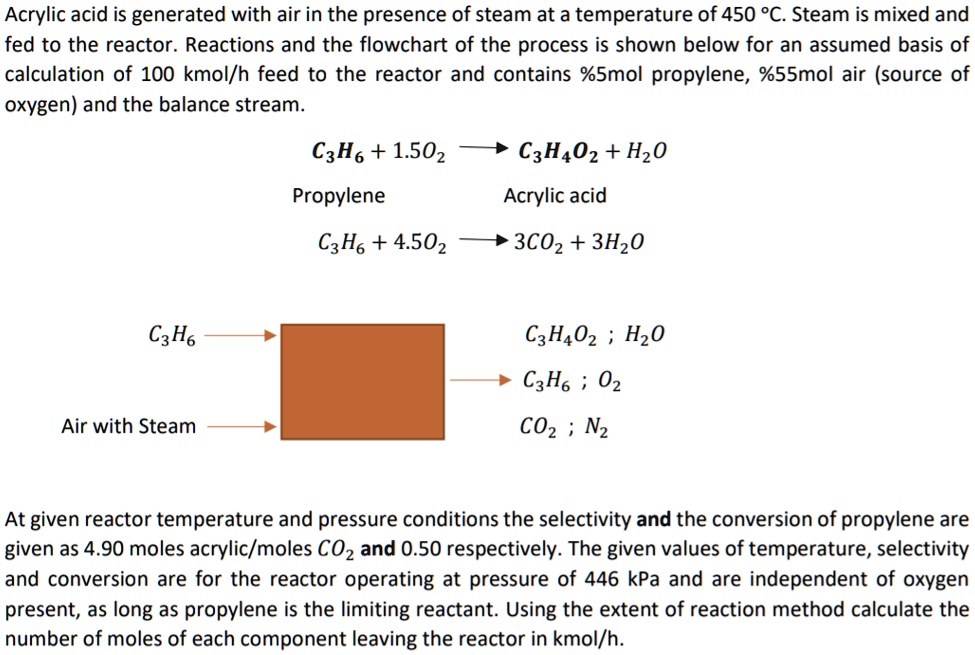 Acrylic acid is generated with air in the presence of steam at a temperature of 450 °C. Steam is mixed and fed to the reactor. Reactions and the flowchart of the process is shown below for an assumed basis of calculation of 100 kmol/h feed to the reactor and contains %5mol propylene, %55mol air (source of oxygen) and the balance stream.

$C_3H_6 + 1.5O_2 \longrightarrow C_3H_4O_2 + H_2O$

Propylene Acrylic acid

$C_3H_6 + 4.5O_2 \longrightarrow 3CO_2 + 3H_2O$

$C_3H_6$

Air with Steam

$C_3H_4O_2$ ; $H_2O$

$C_3H_6$ ; $O_2$

$CO_2$ ; $N_2$

At given reactor temperature and pressure conditions the selectivity **and** the conversion of propylene are given as 4.90 moles acrylic/moles $CO_2$ **and** 0.50 respectively. The given values of temperature, selectivity and conversion are for the reactor operating at pressure of 446 kPa and are independent of oxygen present, as long as propylene is the limiting reactant. Using the extent of reaction method calculate the number of moles of each component leaving the reactor in kmol/h.